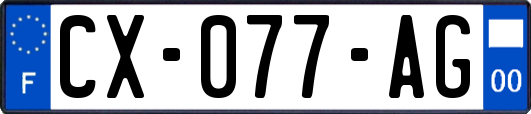 F
CX-077-AG
00